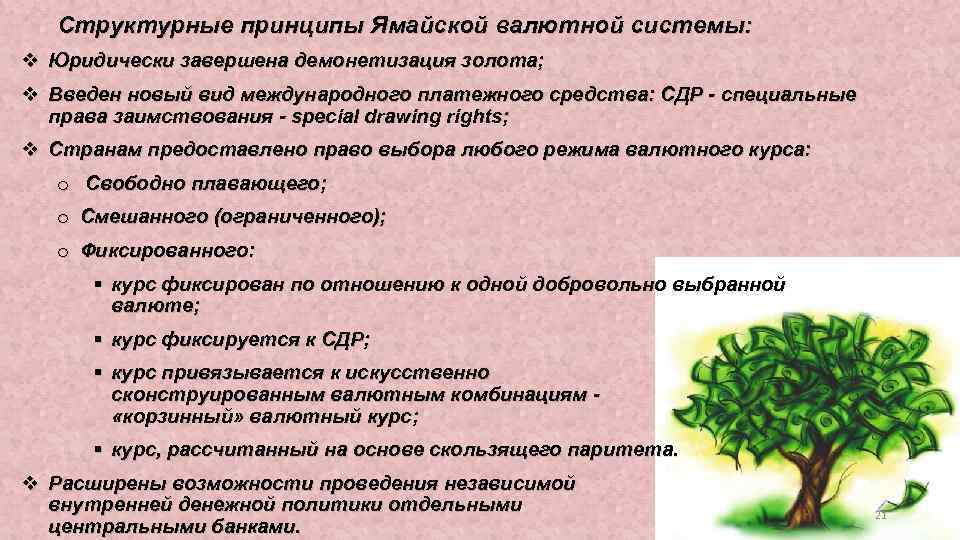 Структурные принципы Ямайской валютной системы:

❖ Юридически завершена демонетизация золота;

❖ Введен новый вид международного платежного средства: СДР - специальные права заимствования - special drawing rights;

❖ Странам предоставлено право выбора любого режима валютного курса:

o Свободно плавающего;

o Смешанного (ограниченного);

o Фиксированного:

▪ курс фиксирован по отношению к одной добровольно выбранной валюте;

▪ курс фиксируется к СДР;

▪ курс привязывается к искусственно сконструированным валютным комбинациям - «корзинный» валютный курс;

▪ курс, рассчитанный на основе скользящего паритета.

❖ Расширены возможности проведения независимой внутренней денежной политики отдельными центральными банками.

21